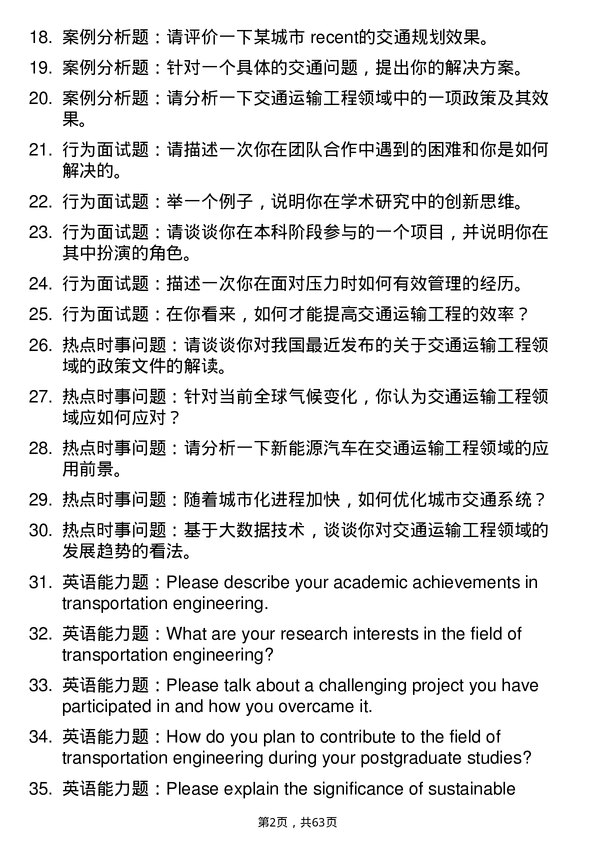 18. 案例分析题：请评价一下某城市 recent的交通规划效果。

19. 案例分析题：针对一个具体的交通问题，提出你的解决方案。

20. 案例分析题：请分析一下交通运输工程领域中的一项政策及其效果。

21. 行为面试题：请描述一次你在团队合作中遇到的困难和你是如何解决的。

22. 行为面试题：举一个例子，说明你在学术研究中的创新思维。

23. 行为面试题：请谈谈你在本科阶段参与的一个项目，并说明你在其中扮演的角色。

24. 行为面试题：描述一次你在面对压力时如何有效管理的经历。

25. 行为面试题：在你看来，如何才能提高交通运输工程的效率？

26. 热点时事问题：请谈谈你对我国最近发布的关于交通运输工程领域的政策文件的解读。

27. 热点时事问题：针对当前全球气候变化，你认为交通运输工程领域应如何应对？

28. 热点时事问题：请分析一下新能源汽车在交通运输工程领域的应用前景。

29. 热点时事问题：随着城市化进程加快，如何优化城市交通系统？

30. 热点时事问题：基于大数据技术，谈谈你对交通运输工程领域的发展趋势的看法。

31. 英语能力题：Please describe your academic achievements in transportation engineering.

32. 英语能力题：What are your research interests in the field of transportation engineering?

33. 英语能力题：Please talk about a challenging project you have participated in and how you overcame it.

34. 英语能力题：How do you plan to contribute to the field of transportation engineering during your postgraduate studies?

35. 英语能力题：Please explain the significance of sustainable

第2页，共63页